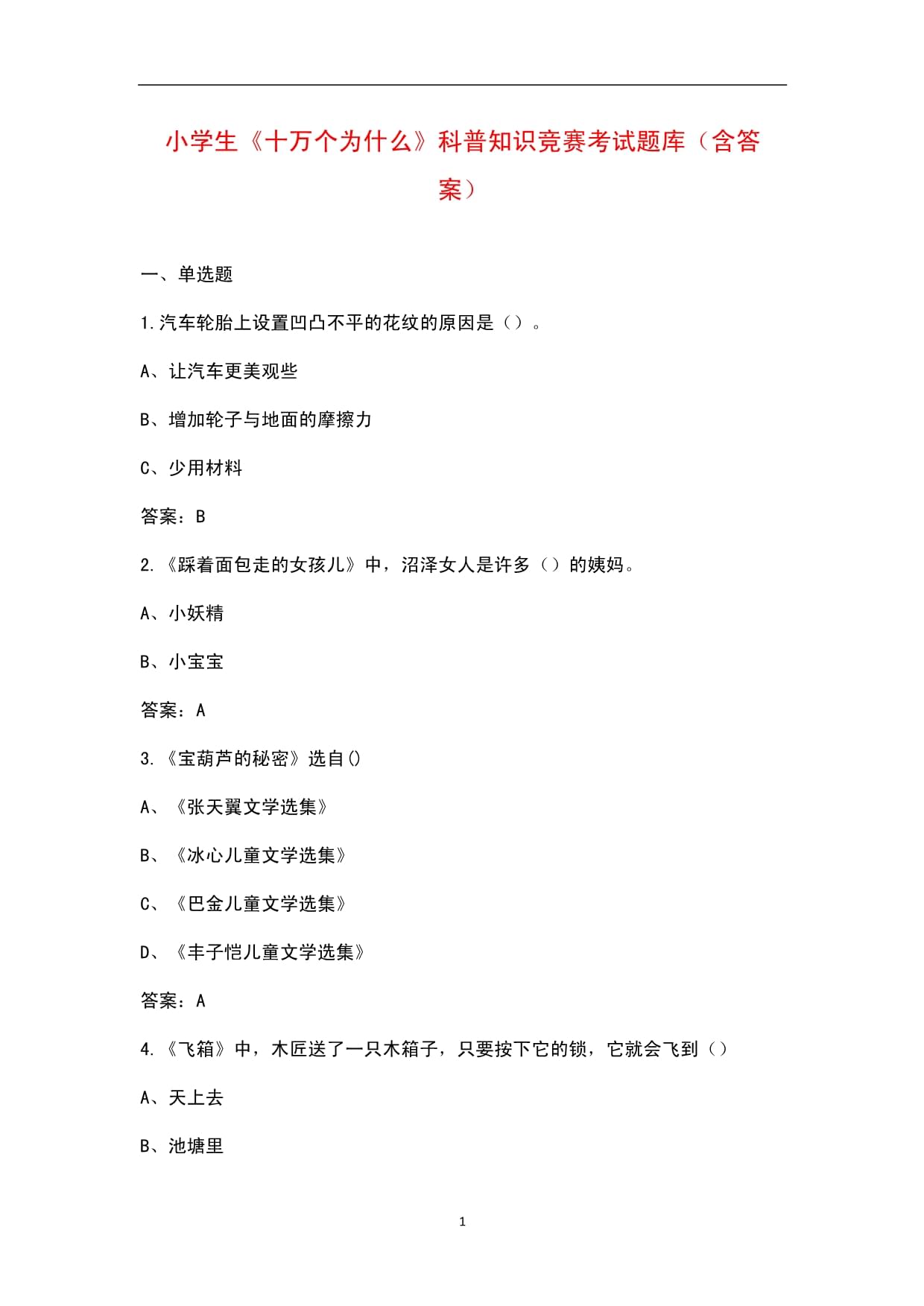 小学生《十万个为什么》科普知识竞赛考试题库（含答案）

一、单选题

1.汽车轮胎上设置凹凸不平的花纹的原因是（）。

A、让汽车更美观些

B、增加轮子与地面的摩擦力

C、少用材料

答案：B

2.《踩着面包走的女孩儿》中，沼泽女人是许多（）的姨妈。

A、小妖精

B、小宝宝

答案：A

3.《宝葫芦的秘密》选自()

A、《张天翼文学选集》

B、《冰心儿童文学选集》

C、《巴金儿童文学选集》

D、《丰子恺儿童文学选集》

答案：A

4.《飞箱》中，木匠送了一只木箱子，只要按下它的锁，它就会飞到（）

A、天上去

B、池塘里

1